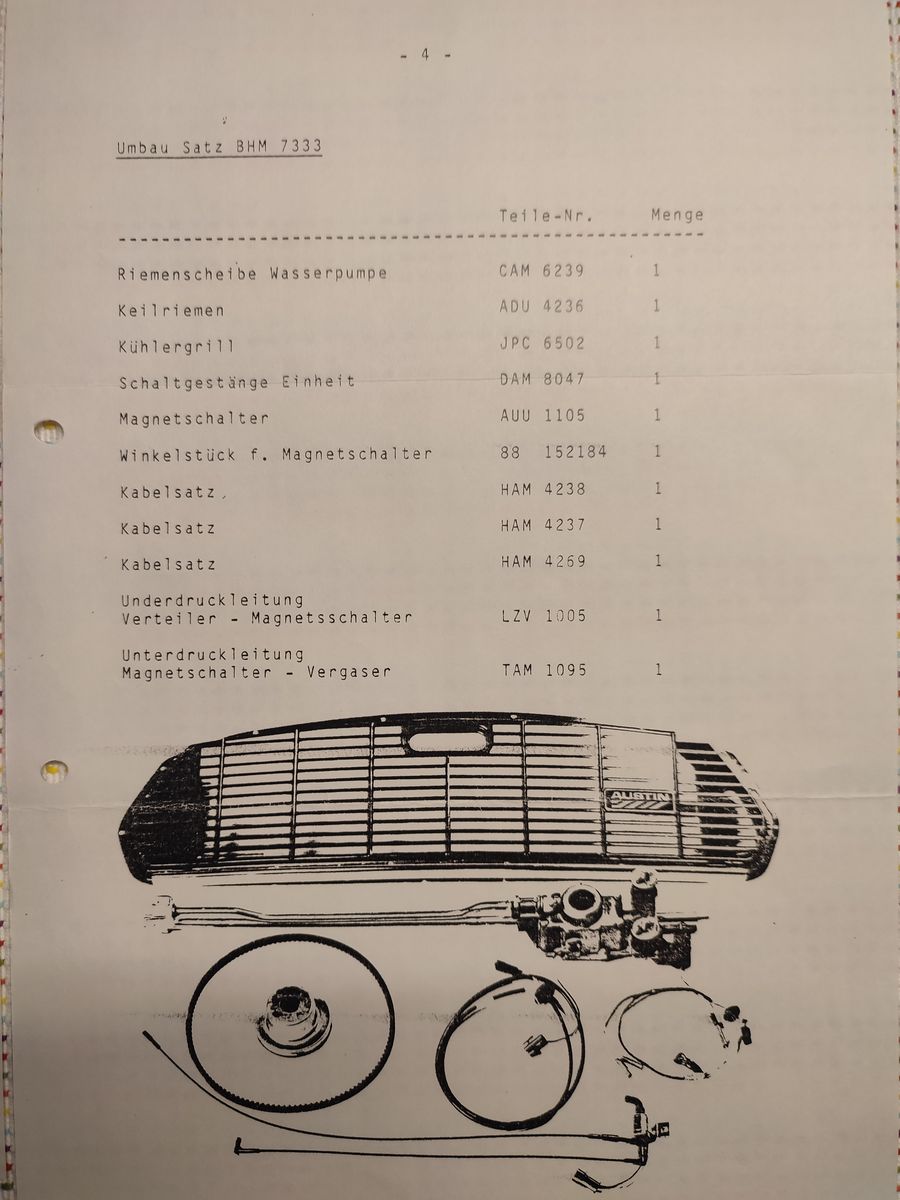 - 4 -

Umbau Satz BHM 7333

| | Teile-Nr. | Menge |
|---|---|---|
| Riemenscheibe Wasserpumpe | CAM 6239 | 1 |
| Keilriemen | ADU 4236 | 1 |
| Kühlergrill | JPC 6502 | 1 |
| Schaltgestänge Einheit | DAM 8047 | 1 |
| Magnetschalter | AUU 1105 | 1 |
| Winkelstück f. Magnetschalter | 88 152184 | 1 |
| Kabelsatz | HAM 4238 | 1 |
| Kabelsatz | HAM 4237 | 1 |
| Kabelsatz | HAM 4269 | 1 |
| Underdruckleitung Verteiler - Magnetsschalter | LZV 1005 | 1 |
| Unterdruckleitung Magnetschalter - Vergaser | TAM 1095 | 1 |

AUSTIN